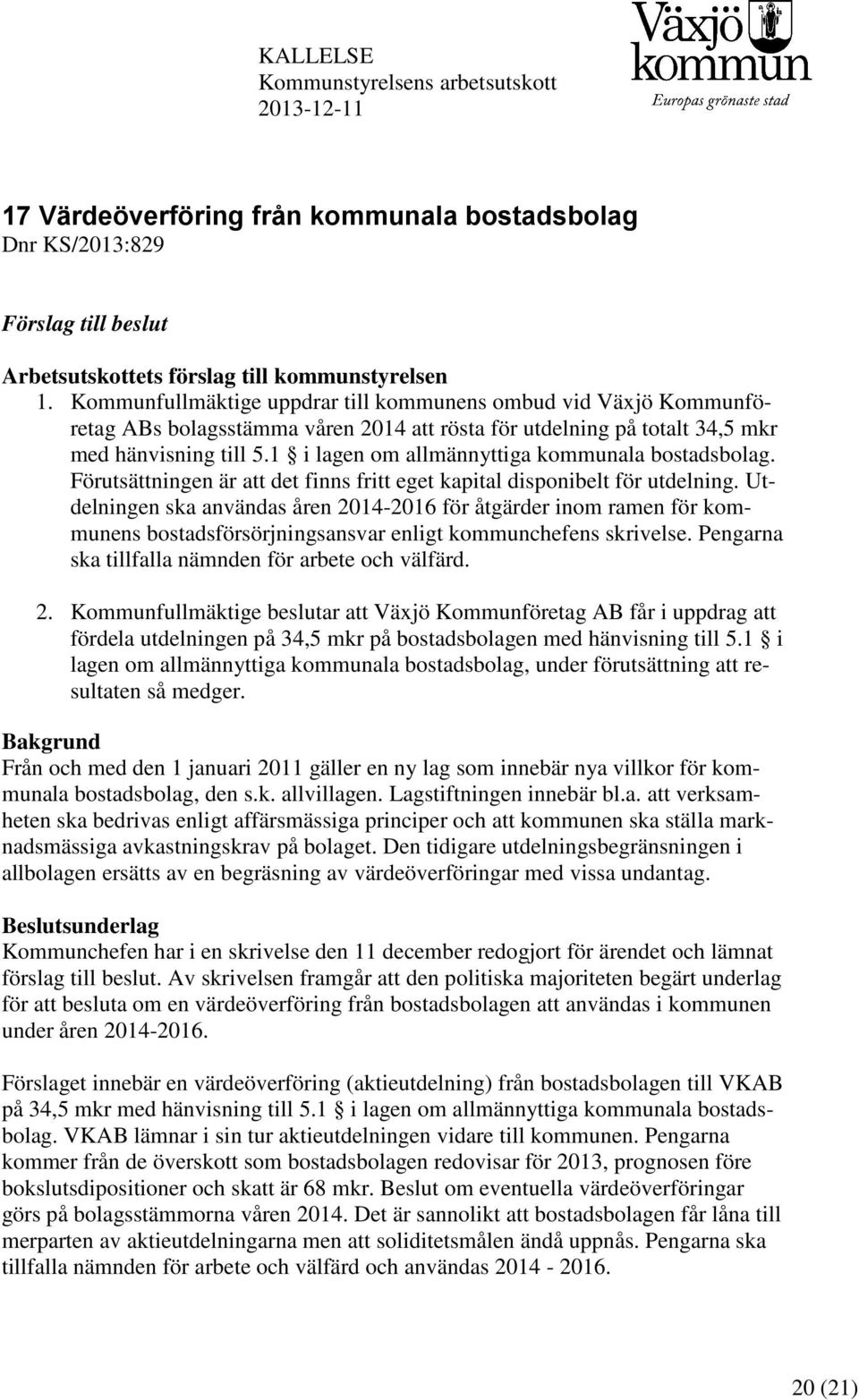 KALLELSE
Kommunstyrelsens arbetsutskott
2013-12-11

Växjö kommun
Europas grönaste stad

17 Värdeöverföring från kommunala bostadsbolag
Dnr KS/2013:829

Förslag till beslut

Arbetsutskottets förslag till kommunstyrelsen
1. Kommunfullmäktige uppdrar till kommunens ombud vid Växjö Kommunföretag ABs bolagsstämma våren 2014 att rösta för utdelning på totalt 34,5 mkr med hänvisning till 5.1 § i lagen om allmännyttiga kommunala bostadsbolag. Förutsättningen är att det finns fritt eget kapital disponibelt för utdelning. Utdelningen ska användas åren 2014-2016 för åtgärder inom ramen för kommunens bostadsförsörjningsansvar enligt kommunchefens skrivelse. Pengarna ska tillfalla nämnden för arbete och välfärd.

2. Kommunfullmäktige beslutar att Växjö Kommunföretag AB får i uppdrag att fördela utdelningen på 34,5 mkr på bostadsbolagen med hänvisning till 5.1 § i lagen om allmännyttiga kommunala bostadsbolag, under förutsättning att resultaten så medger.

Bakgrund
Från och med den 1 januari 2011 gäller en ny lag som innebär nya villkor för kommunala bostadsbolag, den s.k. allvillagen. Lagstiftningen innebär bl.a. att verksamheten ska bedrivas enligt affärsmässiga principer och att kommunen ska ställa marknadsmässiga avkastningskrav på bolaget. Den tidigare utdelningsbegränsningen i allbolagen ersätts av en begräsning av värdeöverföringar med vissa undantag.

Beslutsunderlag
Kommunchefen har i en skrivelse den 11 december redogjort för ärendet och lämnat förslag till beslut. Av skrivelsen framgår att den politiska majoriteten begärt underlag för att besluta om en värdeöverföring från bostadsbolagen att användas i kommunen under åren 2014-2016.

Förslaget innebär en värdeöverföring (aktieutdelning) från bostadsbolagen till VKAB på 34,5 mkr med hänvisning till 5.1 § i lagen om allmännyttiga kommunala bostadsbolag. VKAB lämnar i sin tur aktieutdelningen vidare till kommunen. Pengarna kommer från de överskott som bostadsbolagen redovisar för 2013, prognosen före bokslutsdipositioner och skatt är 68 mkr. Beslut om eventuella värdeöverföringar görs på bolagsstämmorna våren 2014. Det är sannolikt att bostadsbolagen får låna till merparten av aktieutdelningarna men att soliditetsmålen ändå uppnås. Pengarna ska tillfalla nämnden för arbete och välfärd och användas 2014 - 2016.

20 (21)